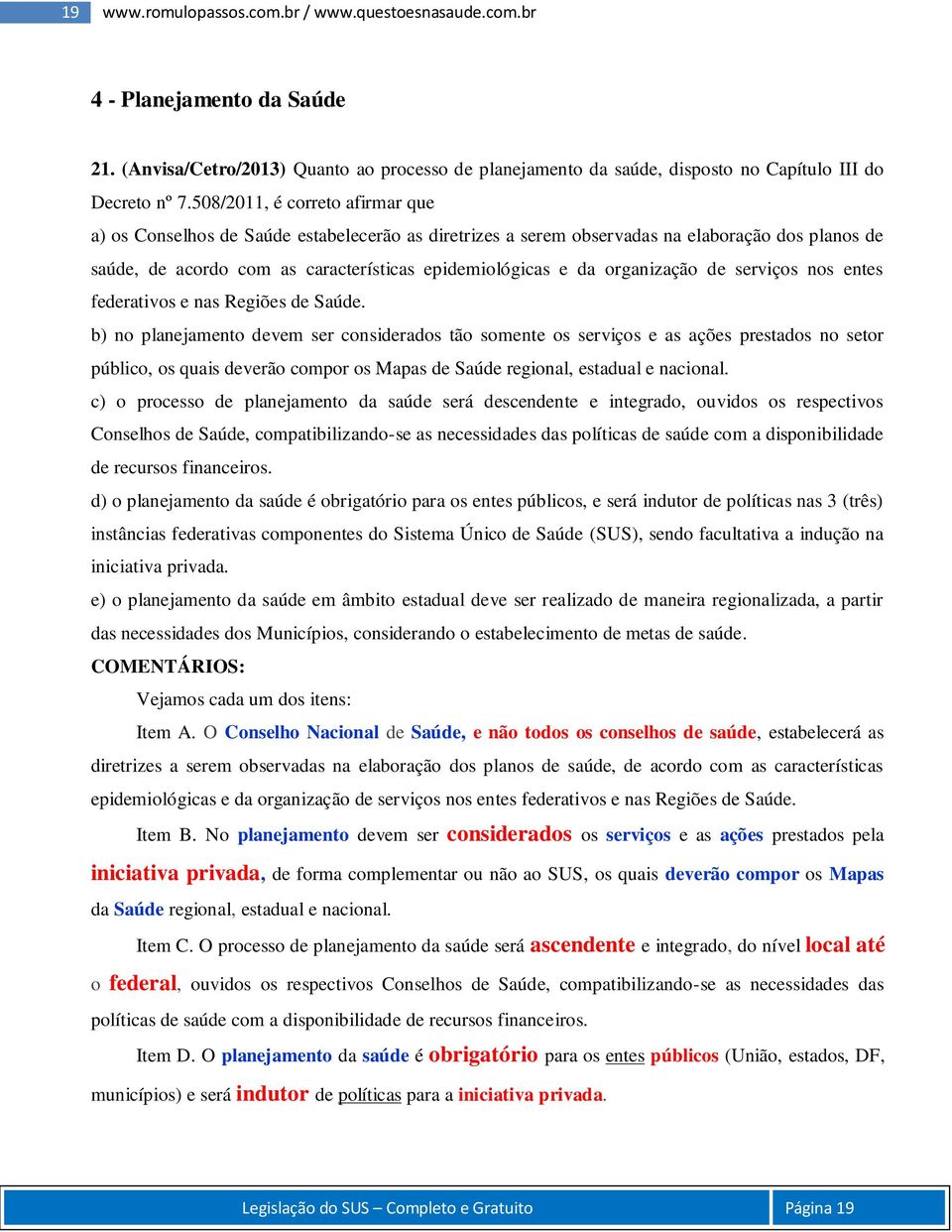 19 www.romulopassos.com.br / www.questoesnasaude.com.br

4 - Planejamento da Saúde

21. (Anvisa/Cetro/2013) Quanto ao processo de planejamento da saúde, disposto no Capítulo III do Decreto nº 7.508/2011, é correto afirmar que

a) os Conselhos de Saúde estabelecerão as diretrizes a serem observadas na elaboração dos planos de saúde, de acordo com as características epidemiológicas e da organização de serviços nos entes federativos e nas Regiões de Saúde.

b) no planejamento devem ser considerados tão somente os serviços e as ações prestados no setor público, os quais deverão compor os Mapas de Saúde regional, estadual e nacional.

c) o processo de planejamento da saúde será descendente e integrado, ouvidos os respectivos Conselhos de Saúde, compatibilizando-se as necessidades das políticas de saúde com a disponibilidade de recursos financeiros.

d) o planejamento da saúde é obrigatório para os entes públicos, e será indutor de políticas nas 3 (três) instâncias federativas componentes do Sistema Único de Saúde (SUS), sendo facultativa a indução na iniciativa privada.

e) o planejamento da saúde em âmbito estadual deve ser realizado de maneira regionalizada, a partir das necessidades dos Municípios, considerando o estabelecimento de metas de saúde.

COMENTÁRIOS:

Vejamos cada um dos itens:

Item A. O Conselho Nacional de Saúde, e não todos os conselhos de saúde, estabelecerá as diretrizes a serem observadas na elaboração dos planos de saúde, de acordo com as características epidemiológicas e da organização de serviços nos entes federativos e nas Regiões de Saúde.

Item B. No planejamento devem ser considerados os serviços e as ações prestados pela iniciativa privada, de forma complementar ou não ao SUS, os quais deverão compor os Mapas da Saúde regional, estadual e nacional.

Item C. O processo de planejamento da saúde será ascendente e integrado, do nível local até o federal, ouvidos os respectivos Conselhos de Saúde, compatibilizando-se as necessidades das políticas de saúde com a disponibilidade de recursos financeiros.

Item D. O planejamento da saúde é obrigatório para os entes públicos (União, estados, DF, municípios) e será indutor de políticas para a iniciativa privada.

Legislação do SUS – Completo e Gratuito Página 19